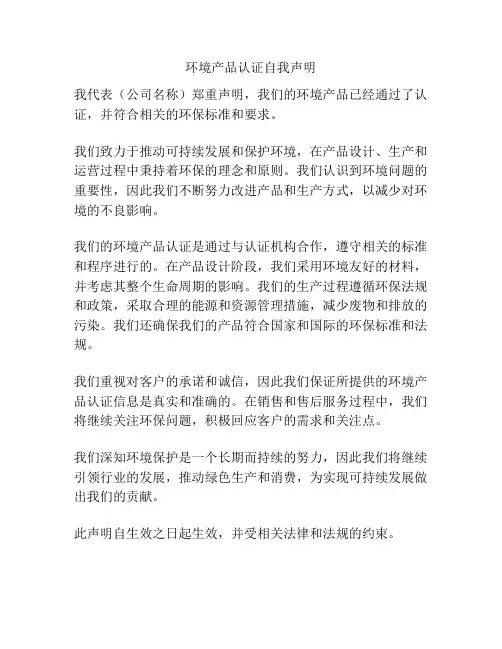 环境产品认证自我声明

我代表（公司名称）郑重声明，我们的环境产品已经通过了认证，并符合相关的环保标准和要求。

我们致力于推动可持续发展和保护环境，在产品设计、生产和运营过程中秉持着环保的理念和原则。我们认识到环境问题的重要性，因此我们不断努力改进产品和生产方式，以减少对环境的不良影响。

我们的环境产品认证是通过与认证机构合作，遵守相关的标准和程序进行的。在产品设计阶段，我们采用环境友好的材料，并考虑其整个生命周期的影响。我们的生产过程遵循环保法规和政策，采取合理的能源和资源管理措施，减少废物和排放的污染。我们还确保我们的产品符合国家和国际的环保标准和法规。

我们重视对客户的承诺和诚信，因此我们保证所提供的环境产品认证信息是真实和准确的。在销售和售后服务过程中，我们将继续关注环保问题，积极回应客户的需求和关注点。

我们深知环境保护是一个长期而持续的努力，因此我们将继续引领行业的发展，推动绿色生产和消费，为实现可持续发展做出我们的贡献。

此声明自生效之日起生效，并受相关法律和法规的约束。